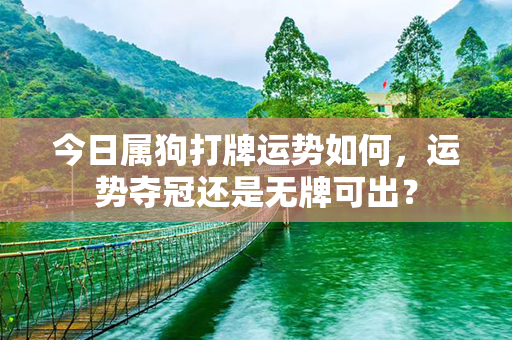 今日属狗打牌运势如何，运势夺冠还是无牌可出？